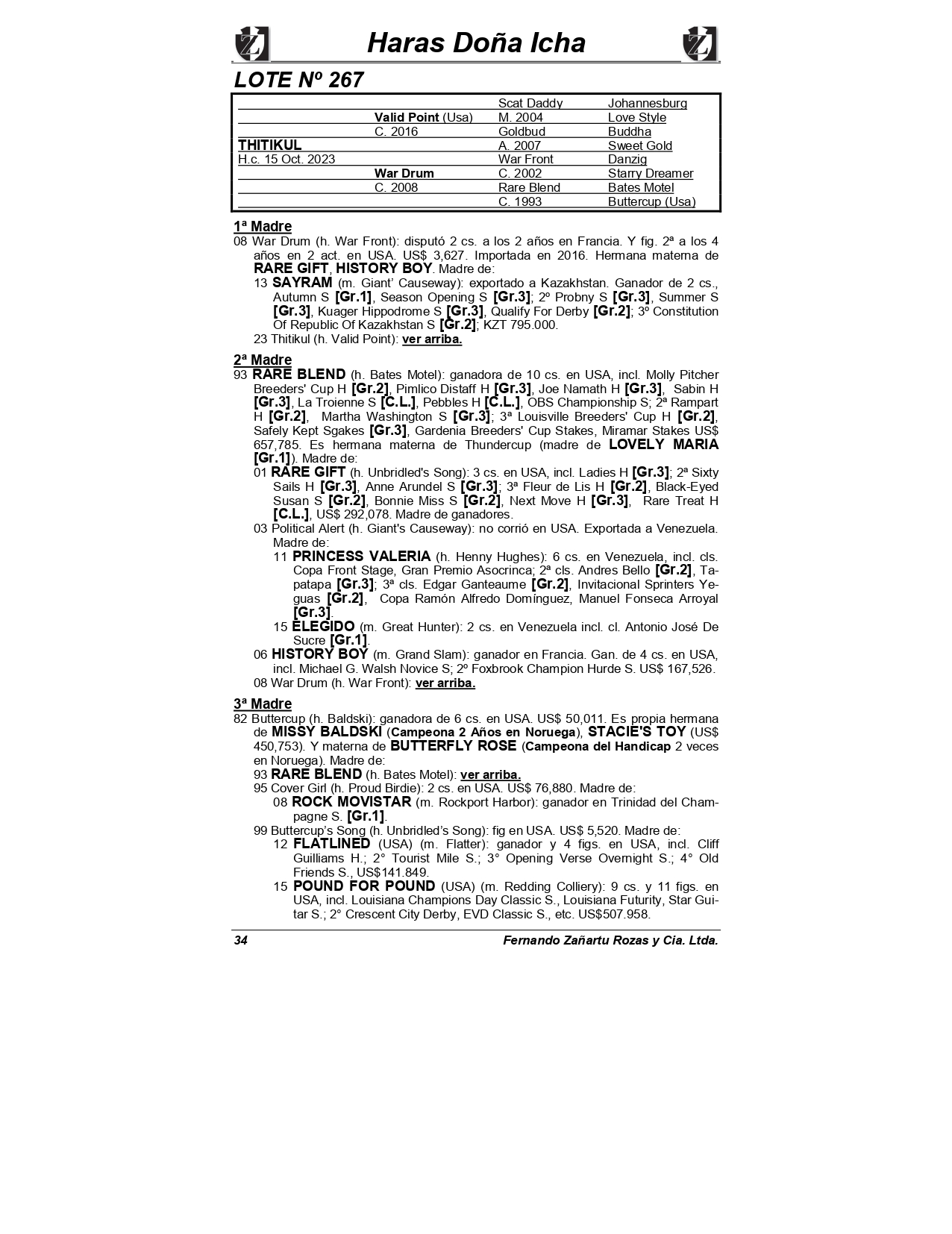 Haras Doña Icha

LOTE Nº 267

| | | | |
|---|---|---|---|
| | | Scat Daddy | Johannesburg |
| | Valid Point (Usa) | M. 2004 | Love Style |
| | C. 2016 | Goldbud | Buddha |
| THITIKUL | | A. 2007 | Sweet Gold |
| H.c. 15 Oct. 2023 | | War Front | Danzig |
| | War Drum | C. 2002 | Starry Dreamer |
| | C. 2008 | Rare Blend | Bates Motel |
| | | C. 1993 | Buttercup (Usa) |

1ª Madre
08 War Drum (h. War Front): disputó 2 cs. a los 2 años en Francia. Y fig. 2ª a los 4 años en 2 act. en USA. US$ 3,627. Importada en 2016. Hermana materna de RARE GIFT, HISTORY BOY. Madre de:
13 SAYRAM (m. Giant' Causeway): exportado a Kazakhstan. Ganador de 2 cs., Autumn S [Gr.1], Season Opening S [Gr.3]; 2º Probny S [Gr.3], Summer S [Gr.3], Kuager Hippodrome S [Gr.3], Qualify For Derby [Gr.2]; 3º Constitution Of Republic Of Kazakhstan S [Gr.2]; KZT 795.000.
23 Thitikul (h. Valid Point): ver arriba.

2ª Madre
93 RARE BLEND (h. Bates Motel): ganadora de 10 cs. en USA, incl. Molly Pitcher Breeders' Cup H [Gr.2], Pimlico Distaff H [Gr.3], Joe Namath H [Gr.3], Sabin H [Gr.3], La Troienne S [C.L.], Pebbles H [C.L.], OBS Championship S; 2ª Rampart H [Gr.2], Martha Washington S [Gr.3]; 3ª Louisville Breeders' Cup H [Gr.2], Safely Kept Sgakes [Gr.3], Gardenia Breeders' Cup Stakes, Miramar Stakes US$ 657,785. Es hermana materna de Thundercup (madre de LOVELY MARIA [Gr.1]). Madre de:
01 RARE GIFT (h. Unbridled's Song): 3 cs. en USA, incl. Ladies H [Gr.3]; 2ª Sixty Sails H [Gr.3], Anne Arundel S [Gr.3]; 3ª Fleur de Lis H [Gr.2], Black-Eyed Susan S [Gr.2], Bonnie Miss S [Gr.2], Next Move H [Gr.3], Rare Treat H [C.L.], US$ 292,078. Madre de ganadores.
03 Political Alert (h. Giant's Causeway): no corrió en USA. Exportada a Venezuela. Madre de:
11 PRINCESS VALERIA (h. Henny Hughes): 6 cs. en Venezuela, incl. cls. Copa Front Stage, Gran Premio Asocrinca; 2ª cls. Andres Bello [Gr.2], Tapatapa [Gr.3]; 3ª cls. Edgar Ganteaume [Gr.2], Invitacional Sprinters Yeguas [Gr.2], Copa Ramón Alfredo Domínguez, Manuel Fonseca Arroyal [Gr.3].
15 ELEGIDO (m. Great Hunter): 2 cs. en Venezuela incl. cl. Antonio José De Sucre [Gr.1].
06 HISTORY BOY (m. Grand Slam): ganador en Francia. Gan. de 4 cs. en USA, incl. Michael G. Walsh Novice S; 2º Foxbrook Champion Hurde S. US$ 167,526.
08 War Drum (h. War Front): ver arriba.

3ª Madre
82 Buttercup (h. Baldski): ganadora de 6 cs. en USA. US$ 50,011. Es propia hermana de MISSY BALDSKI (Campeona 2 Años en Noruega), STACIE'S TOY (US$ 450,753). Y materna de BUTTERFLY ROSE (Campeona del Handicap 2 veces en Noruega). Madre de:
93 RARE BLEND (h. Bates Motel): ver arriba.
95 Cover Girl (h. Proud Birdie): 2 cs. en USA. US$ 76,880. Madre de:
08 ROCK MOVISTAR (m. Rockport Harbor): ganador en Trinidad del Champagne S. [Gr.1].
99 Buttercup's Song (h. Unbridled's Song): fig en USA. US$ 5,520. Madre de:
12 FLATLINED (USA) (m. Flatter): ganador y 4 figs. en USA, incl. Cliff Guilliams H.; 2° Tourist Mile S.; 3° Opening Verse Overnight S.; 4° Old Friends S., US$141.849.
15 POUND FOR POUND (USA) (m. Redding Colliery): 9 cs. y 11 figs. en USA, incl. Louisiana Champions Day Classic S., Louisiana Futurity, Star Guitar S.; 2° Crescent City Derby, EVD Classic S., etc. US$507.958.

34 Fernando Zañartu Rozas y Cia. Ltda.